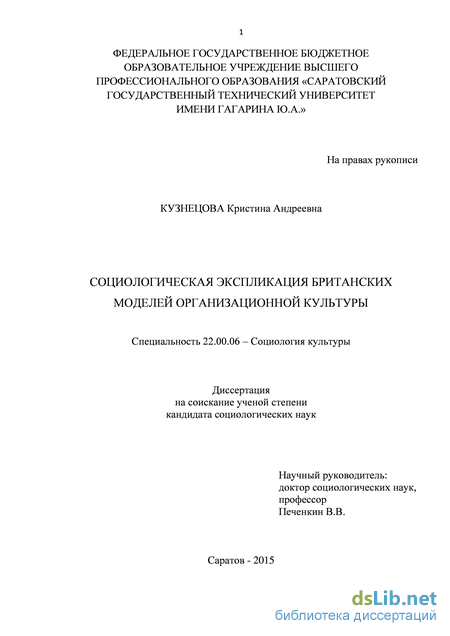 1

ФЕДЕРАЛЬНОЕ ГОСУДАРСТВЕННОЕ БЮДЖЕТНОЕ ОБРАЗОВАТЕЛЬНОЕ УЧРЕЖДЕНИЕ ВЫСШЕГО ПРОФЕССИОНАЛЬНОГО ОБРАЗОВАНИЯ «САРАТОВСКИЙ ГОСУДАРСТВЕННЫЙ ТЕХНИЧЕСКИЙ УНИВЕРСИТЕТ ИМЕНИ ГАГАРИНА Ю.А.»

На правах рукописи

КУЗНЕЦОВА Кристина Андреевна

СОЦИОЛОГИЧЕСКАЯ ЭКСПЛИКАЦИЯ БРИТАНСКИХ МОДЕЛЕЙ ОРГАНИЗАЦИОННОЙ КУЛЬТУРЫ

Специальность 22.00.06 – Социология культуры

Диссертация
на соискание ученой степени
кандидата социологических наук

Научный руководитель:
доктор социологических наук,
профессор
Печенкин В.В.

Саратов - 2015

dsLib.net
библиотека диссертаций